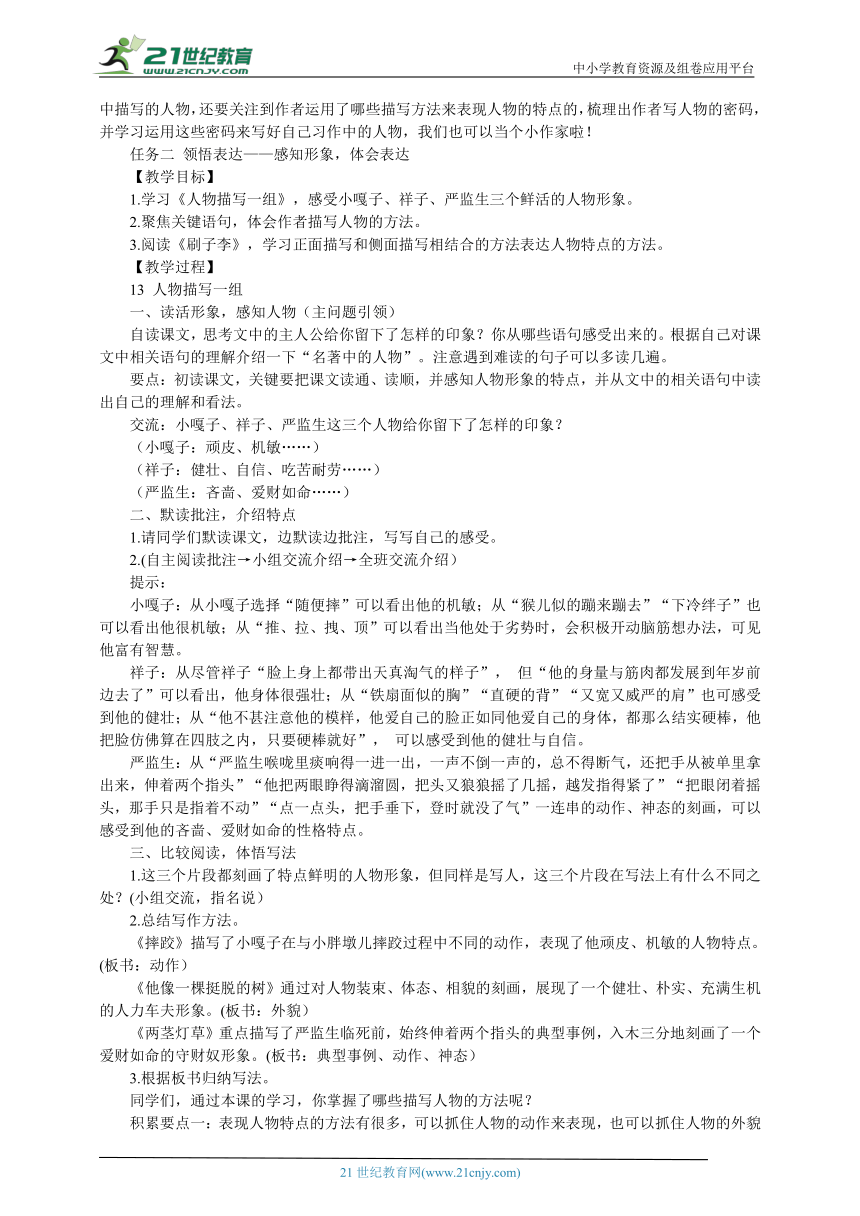 21世纪教育
www.21cnjy.com
中小学教育资源及组卷应用平台

中描写的人物，还要关注到作者运用了哪些描写方法来表现人物的特点的，梳理出作者写人物的密码，并学习运用这些密码来写好自己习作中的人物，我们也可以当个小作家啦！

任务二 领悟表达——感知形象，体会表达

【教学目标】

1.学习《人物描写一组》，感受小嘎子、祥子、严监生三个鲜活的人物形象。

2.聚焦关键语句，体会作者描写人物的方法。

3.阅读《刷子李》，学习正面描写和侧面描写相结合的方法表达人物特点的方法。

【教学过程】

13 人物描写一组

一、读活形象，感知人物（主问题引领）

自读课文，思考文中的主人公给你留下了怎样的印象？你从哪些语句感受出来的。根据自己对课文中相关语句的理解介绍一下“名著中的人物”。注意遇到难读的句子可以多读几遍。

要点：初读课文，关键要把课文读通、读顺，并感知人物形象的特点，并从文中的相关语句中读出自己的理解和看法。

交流：小嘎子、祥子、严监生这三个人物给你留下了怎样的印象？

（小嘎子：顽皮、机敏……）

（祥子：健壮、自信、吃苦耐劳……）

（严监生：吝啬、爱财如命……）

二、默读批注，介绍特点

1.请同学们默读课文，边默读边批注，写写自己的感受。

2.(自主阅读批注→小组交流介绍→全班交流介绍）

提示：

小嘎子：从小嘎子选择“随便摔”可以看出他的机敏；从“猴儿似的蹦来蹦去”“下冷绊子”也可以看出他很机敏；从“推、拉、拽、顶”可以看出当他处于劣势时，会积极开动脑筋想办法，可见他富有智慧。

祥子：从尽管祥子“脸上身上都带出天真淘气的样子”， 但“他的身量与筋肉都发展到年岁前边去了”可以看出，他身体很强壮；从“铁扇面似的胸”“直硬的背”“又宽又威严的肩”也可感受到他的健壮；从“他不甚注意他的模样，他爱自己的脸正如同他爱自己的身体，都那么结实硬棒，他把脸仿佛算在四肢之内，只要硬棒就好”， 可以感受到他的健壮与自信。

严监生：从“严监生喉咙里痰响得一进一出，一声不倒一声的，总不得断气，还把手从被单里拿出来，伸着两个指头”“他把两眼睁得滴溜圆，把头又狠狠摇了几摇，越发指得紧了”“把眼闭着摇头，那手只是指着不动”“点一点头，把手垂下，登时就没了气”一连串的动作、神态的刻画，可以感受到他的吝啬、爱财如命的性格特点。

三、比较阅读，体悟写法

1.这三个片段都刻画了特点鲜明的人物形象，但同样是写人，这三个片段在写法上有什么不同之处？(小组交流，指名说）

2.总结写作方法。

《摔跤》描写了小嘎子在与小胖墩儿摔跤过程中不同的动作，表现了他顽皮、机敏的人物特点。(板书：动作）

《他像一棵挺脱的树》通过对人物装束、体态、相貌的刻画，展现了一个健壮、朴实、充满生机的人力车夫形象。(板书：外貌）

《两茎灯草》重点描写了严监生临死前，始终伸着两个指头的典型事例，入木三分地刻画了一个爱财如命的守财奴形象。(板书：典型事例、动作、神态）

3.根据板书归纳写法。

同学们，通过本课的学习，你掌握了哪些描写人物的方法呢？

积累要点一：表现人物特点的方法有很多，可以抓住人物的动作来表现，也可以抓住人物的外貌

21 世纪教育网(www.21cnjy.com)